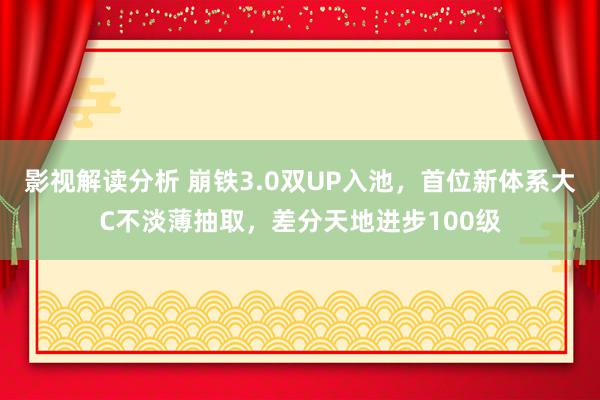 影视解读分析 崩铁3.0双UP入池，首位新体系大C不淡薄抽取，差分天地进步100级